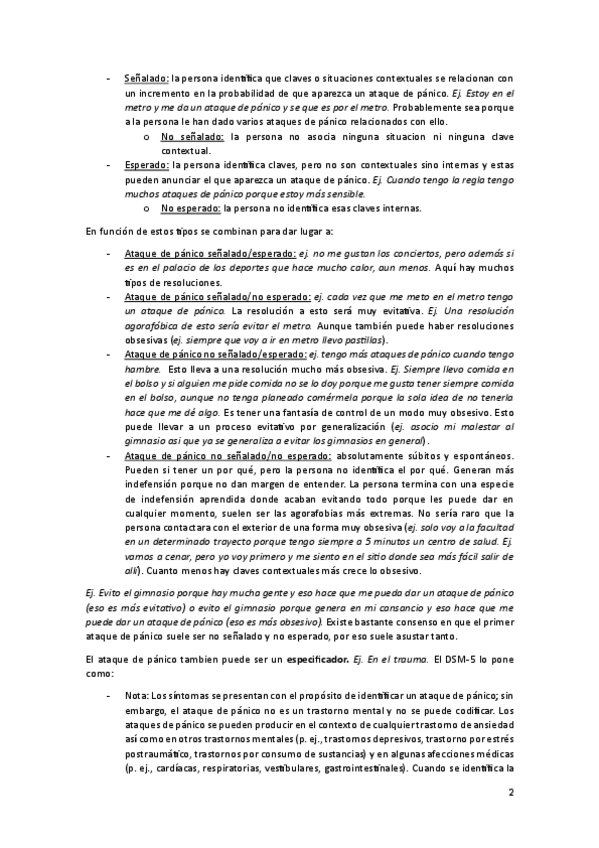 - Señalado: la persona identifica que claves o situaciones contextuales se relacionan con un incremento en la probabilidad de que aparezca un ataque de pánico. Ej. Estoy en el metro y me da un ataque de pánico y se que es por el metro. Probablemente sea porque a la persona le han dado varios ataques de pánico relacionados con ello.
o No señalado: la persona no asocia ninguna situacion ni ninguna clave contextual.
- Esperado: la persona identifica claves, pero no son contextuales sino internas y estas pueden anunciar el que aparezca un ataque de pánico. Ej. Cuando tengo la regla tengo muchos ataques de pánico porque estoy más sensible.
o No esperado: la persona no identifica esas claves internas.

En función de estos tipos se combinan para dar lugar a:

- Ataque de pánico señalado/esperado: ej. no me gustan los conciertos, pero además si es en el palacio de los deportes que hace mucho calor, aun menos. Aquí hay muchos tipos de resoluciones.
- Ataque de pánico señalado/no esperado: ej. cada vez que me meto en el metro tengo un ataque de pánico. La resolución a esto será muy evitativa. Ej. Una resolución agorafóbica de esto sería evitar el metro. Aunque también puede haber resoluciones obsesivas (ej. siempre que voy a ir en metro llevo pastillas).
- Ataque de pánico no señalado/esperado: ej. tengo más ataques de pánico cuando tengo hambre. Esto lleva a una resolución mucho más obsesiva. Ej. Siempre llevo comida en el bolso y si alguien me pide comida no se lo doy porque me gusta tener siempre comida en el bolso, aunque no tenga planeado comérmela porque la sola idea de no tenerla hace que me dé algo. Es tener una fantasía de control de un modo muy obsesivo. Esto puede llevar a un proceso evitativo por generalización (ej. asocio mi malestar al gimnasio asi que ya se generaliza a evitar los gimnasios en general).
- Ataque de pánico no señalado/no esperado: absolutamente súbitos y espontáneos. Pueden si tener un por qué, pero la persona no identifica el por qué. Generan más indefensión porque no dan margen de entender. La persona termina con una especie de indefensión aprendida donde acaban evitando todo porque les puede dar en cualquier momento, suelen ser las agorafobias más extremas. No sería raro que la persona contactara con el exterior de una forma muy obsesiva (ej. solo voy a la facultad en un determinado trayecto porque tengo siempre a 5 minutos un centro de salud. Ej. vamos a cenar, pero yo voy primero y me siento en el sitio donde sea más fácil salir de allí). Cuanto menos hay claves contextuales más crece lo obsesivo.

Ej. Evito el gimnasio porque hay mucha gente y eso hace que me pueda dar un ataque de pánico (eso es más evitativo) o evito el gimnasio porque genera en mi cansancio y eso hace que me puede dar un ataque de pánico (eso es más obsesivo). Existe bastante consenso en que el primer ataque de pánico suele ser no señalado y no esperado, por eso suele asustar tanto.

El ataque de pánico tambien puede ser un especificador. Ej. En el trauma. El DSM-5 lo pone como:

- Nota: Los síntomas se presentan con el propósito de identificar un ataque de pánico; sin embargo, el ataque de pánico no es un trastorno mental y no se puede codificar. Los ataques de pánico se pueden producir en el contexto de cualquier trastorno de ansiedad así como en otros trastornos mentales (p. ej., trastornos depresivos, trastorno por estrés postraumático, trastornos por consumo de sustancias) y en algunas afecciones médicas (p. ej., cardíacas, respiratorias, vestibulares, gastrointestinales). Cuando se identifica la

2